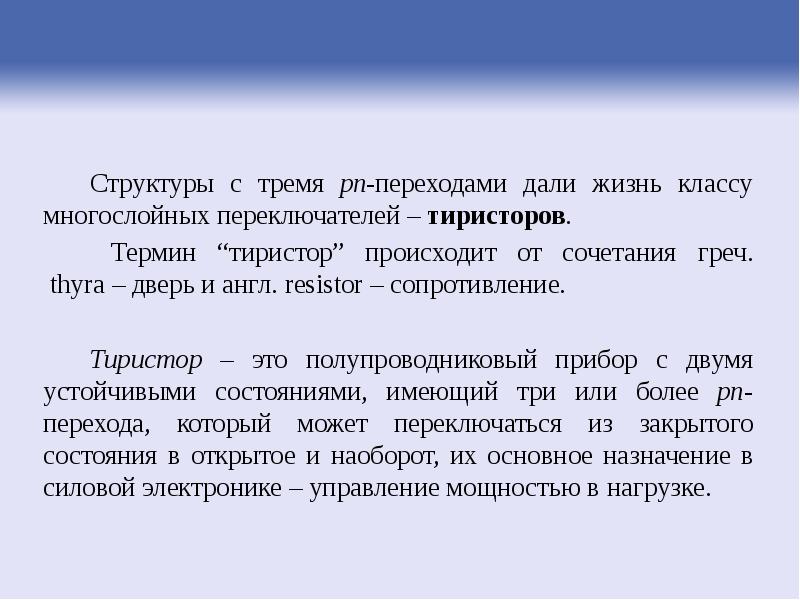 Структуры с тремя pn-переходами дали жизнь классу многослойных переключателей – тиристоров.

Термин “тиристор” происходит от сочетания греч. thyra – дверь и англ. resistor – сопротивление.

Тиристор – это полупроводниковый прибор с двумя устойчивыми состояниями, имеющий три или более pn-перехода, который может переключаться из закрытого состояния в открытое и наоборот, их основное назначение в силовой электронике – управление мощностью в нагрузке.